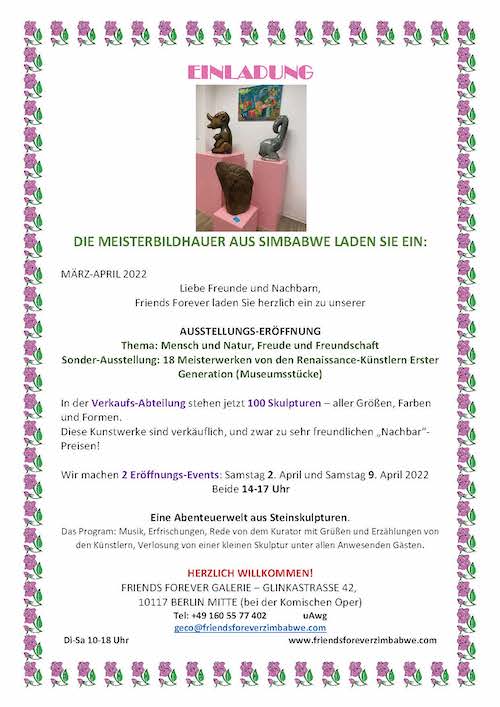 EINLADUNG

DIE MEISTERBILDHAUER AUS SIMBABWE LADEN SIE EIN:

MÄRZ-APRIL 2022

Liebe Freunde und Nachbarn,
Friends Forever laden Sie herzlich ein zu unserer

AUSSTELLUNGS-ERÖFFNUNG
Thema: Mensch und Natur, Freude und Freundschaft
Sonder-Ausstellung: 18 Meisterwerken von den Renaissance-Künstlern Erster Generation (Museumsstücke)

In der Verkaufs-Abteilung stehen jetzt 100 Skulpturen – aller Größen, Farben und Formen.
Diese Kunstwerke sind verkäuflich, und zwar zu sehr freundlichen „Nachbar"-Preisen!

Wir machen 2 Eröffnungs-Events: Samstag 2. April und Samstag 9. April 2022
Beide 14-17 Uhr

Eine Abenteuerwelt aus Steinskulpturen.
Das Program: Musik, Erfrischungen, Rede von dem Kurator mit Grüßen und Erzählungen von den Künstlern, Verlosung von einer kleinen Skulptur unter allen Anwesenden Gästen.

HERZLICH WILLKOMMEN!
FRIENDS FOREVER GALERIE – GLINKASTRASSE 42,
10117 BERLIN MITTE (bei der Komischen Oper)
Tel: +49 160 55 77 402 uAwg
geco@friendsforeverzimbabwe.com
Di-Sa 10-18 Uhr www.friendsforeverzimbabwe.com